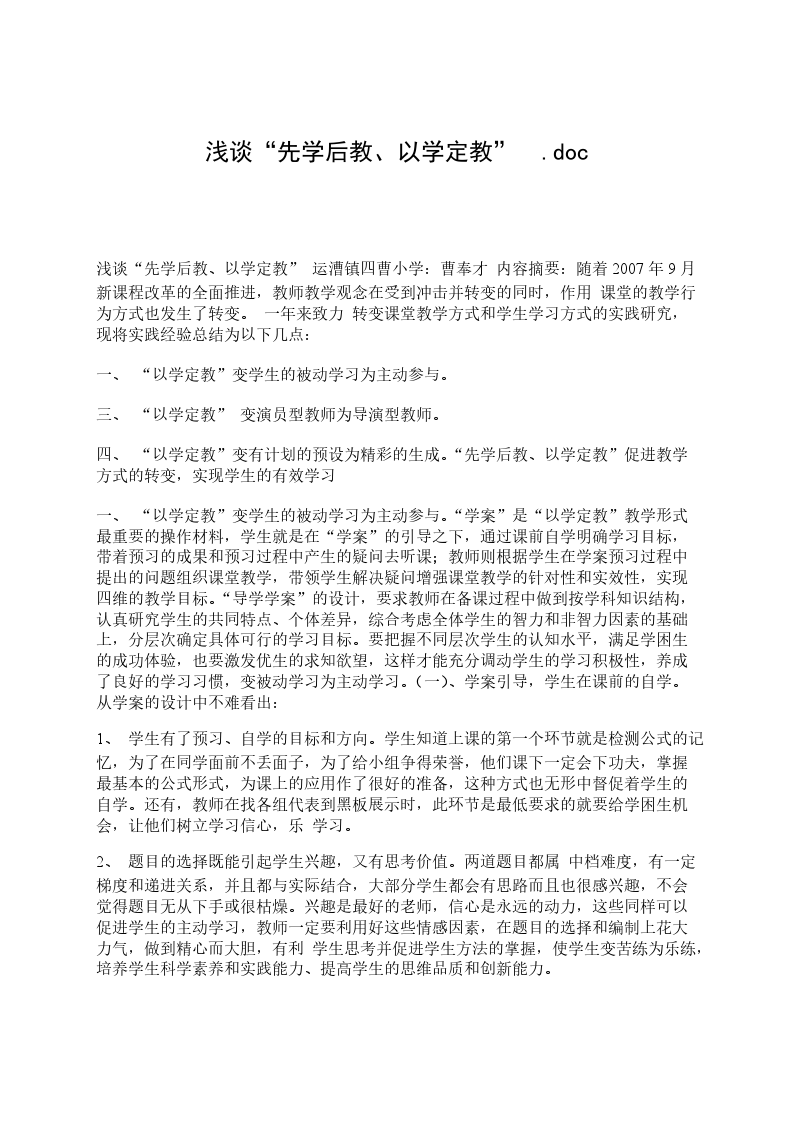 浅谈“先学后教、以学定教” .doc

浅谈“先学后教、以学定教” 运漕镇四曹小学：曹奉才 内容摘要：随着 2007 年 9 月新课程改革的全面推进，教师教学观念在受到冲击并转变的同时，作用 课堂的教学行为方式也发生了转变。 一年来致力 转变课堂教学方式和学生学习方式的实践研究，现将实践经验总结为以下几点：

一、 “以学定教”变学生的被动学习为主动参与。

三、 “以学定教” 变演员型教师为导演型教师。

四、 “以学定教”变有计划的预设为精彩的生成。“先学后教、以学定教”促进教学方式的转变，实现学生的有效学习

一、 “以学定教”变学生的被动学习为主动参与。“学案”是“以学定教”教学形式最重要的操作材料，学生就是在“学案”的引导之下，通过课前自学明确学习目标，带着预习的成果和预习过程中产生的疑问去听课；教师则根据学生在学案预习过程中提出的问题组织课堂教学，带领学生解决疑问增强课堂教学的针对性和实效性，实现四维的教学目标。“导学学案”的设计，要求教师在备课过程中做到按学科知识结构，认真研究学生的共同特点、个体差异，综合考虑全体学生的智力和非智力因素的基础上，分层次确定具体可行的学习目标。要把握不同层次学生的认知水平，满足学困生的成功体验，也要激发优生的求知欲望，这样才能充分调动学生的学习积极性，养成了良好的学习习惯，变被动学习为主动学习。(一)、学案引导，学生在课前的自学。从学案的设计中不难看出：

1、 学生有了预习、自学的目标和方向。学生知道上课的第一个环节就是检测公式的记忆，为了在同学面前不丢面子，为了给小组争得荣誉，他们课下一定会下功夫，掌握最基本的公式形式，为课上的应用作了很好的准备，这种方式也无形中督促着学生的自学。还有，教师在找各组代表到黑板展示时，此环节是最低要求的就要给学困生机会，让他们树立学习信心，乐 学习。

2、 题目的选择既能引起学生兴趣，又有思考价值。两道题目都属 中档难度，有一定梯度和递进关系，并且都与实际结合，大部分学生都会有思路而且也很感兴趣，不会觉得题目无从下手或很枯燥。兴趣是最好的老师，信心是永远的动力，这些同样可以促进学生的主动学习，教师一定要利用好这些情感因素，在题目的选择和编制上花大力气，做到精心而大胆，有利 学生思考并促进学生方法的掌握，使学生变苦练为乐练，培养学生科学素养和实践能力、提高学生的思维品质和创新能力。